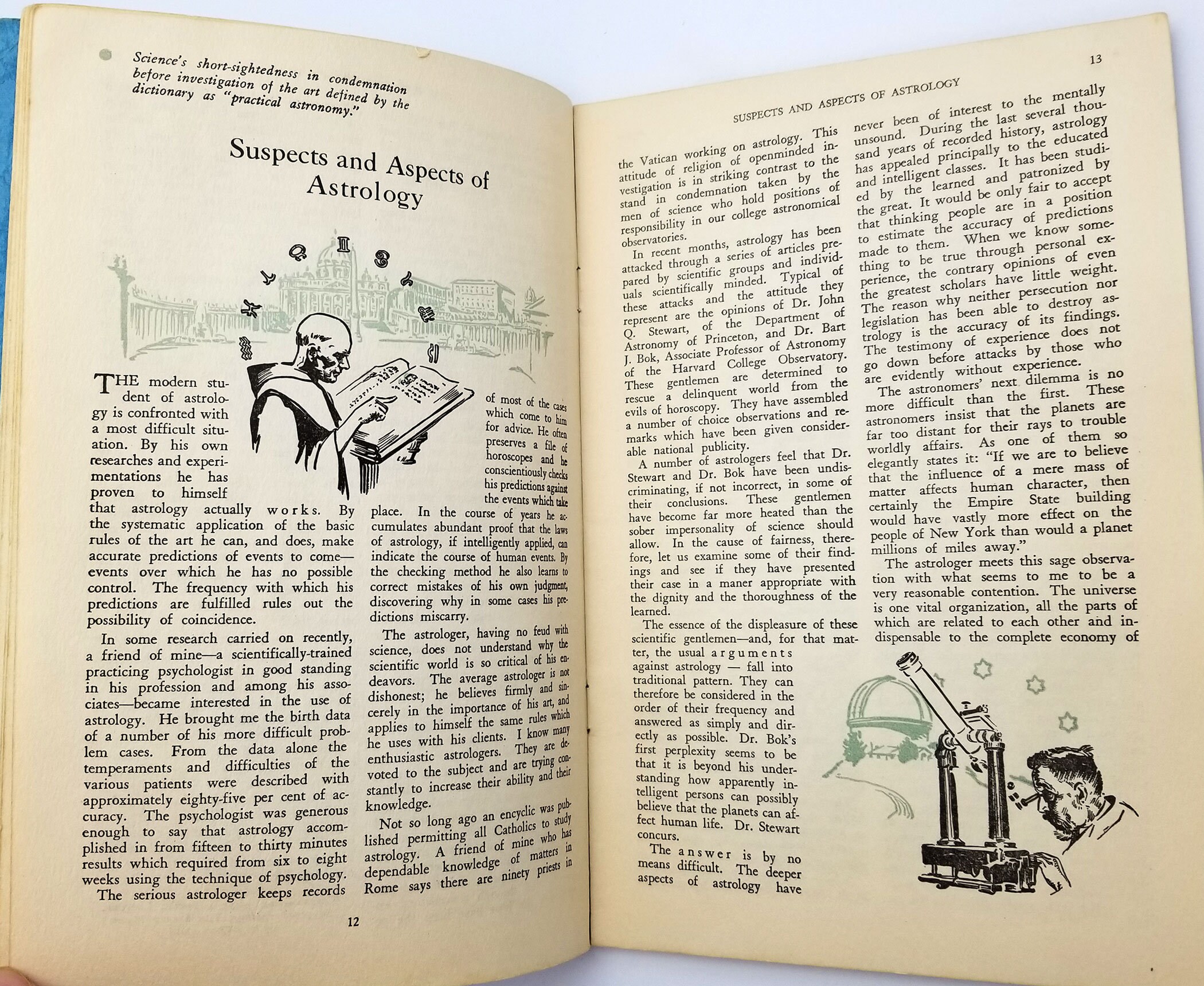 Science's short-sightedness in condemnation before investigation of the art defined by the dictionary as "practical astronomy."

Suspects and Aspects of Astrology

THE modern student of astrology is confronted with a most difficult situation. By his own researches and experimentations he has proven to himself that astrology actually works. By the systematic application of the basic rules of the art he can, and does, make accurate predictions of events to come—events over which he has no possible control. The frequency with which his predictions are fulfilled rules out the possibility of coincidence.

In some research carried on recently, a friend of mine—a scientifically-trained practicing psychologist in good standing in his profession and among his associates—became interested in the use of astrology. He brought me the birth data of a number of his more difficult problem cases. From the data alone the temperaments and difficulties of the various patients were described with approximately eighty-five per cent of accuracy. The psychologist was generous enough to say that astrology accomplished in from fifteen to thirty minutes results which required from six to eight weeks using the technique of psychology.

The serious astrologer keeps records of most of the cases which come to him for advice. He often preserves a file of horoscopes and he conscientiously checks his predictions against the events which take place. In the course of years he accumulates abundant proof that the laws of astrology, if intelligently applied, can indicate the course of human events. By the checking method he also learns to correct mistakes of his own judgment, discovering why in some cases his predictions miscarry.

The astrologer, having no feud with science, does not understand why the scientific world is so critical of his endeavors. The average astrologer is not dishonest; he believes firmly and sincerely in the importance of his art, and applies to himself the same rules which he uses with his clients. I know many enthusiastic astrologers. They are devoted to the subject and are trying constantly to increase their ability and their knowledge.

Not so long ago an encyclic was published permitting all Catholics to study astrology. A friend of mine who has dependable knowledge of matters in Rome says there are ninety priests in

12

13

SUSPECTS AND ASPECTS OF ASTROLOGY

the Vatican working on astrology. This attitude of religion of openminded investigation is in striking contrast to the stand in condemnation taken by the men of science who hold positions of responsibility in our college astronomical observatories.

In recent months, astrology has been attacked through a series of articles prepared by scientific groups and individuals scientifically minded. Typical of these attacks and the attitude they represent are the opinions of Dr. John Q. Stewart, of the Department of Astronomy of Princeton, and Dr. Bart J. Bok, Associate Professor of Astronomy of the Harvard College Observatory. These gentlemen are determined to rescue a delinquent world from the evils of horoscopy. They have assembled a number of choice observations and remarks which have been given considerable national publicity.

A number of astrologers feel that Dr. Stewart and Dr. Bok have been undiscriminating, if not incorrect, in some of their conclusions. These gentlemen have become far more heated than the sober impersonality of science should allow. In the cause of fairness, therefore, let us examine some of their findings and see if they have presented their case in a maner appropriate with the dignity and the thoroughness of the learned.

The essence of the displeasure of these scientific gentlemen—and, for that matter, the usual arguments against astrology — fall into traditional pattern. They can therefore be considered in the order of their frequency and answered as simply and directly as possible. Dr. Bok's first perplexity seems to be that it is beyond his understanding how apparently intelligent persons can possibly believe that the planets can affect human life. Dr. Stewart concurs.

The answer is by no means difficult. The deeper aspects of astrology have never been of interest to the mentally unsound. During the last several thousand years of recorded history, astrology has appealed principally to the educated and intelligent classes. It has been studied by the learned and patronized by the great. It would be only fair to accept that thinking people are in a position to estimate the accuracy of predictions made to them. When we know something to be true through personal experience, the contrary opinions of even the greatest scholars have little weight. The reason why neither persecution nor legislation has been able to destroy astrology is the accuracy of its findings. The testimony of experience does not go down before attacks by those who are evidently without experience.

The astronomers' next dilemma is no more difficult than the first. These astronomers insist that the planets are far too distant for their rays to trouble worldly affairs. As one of them so elegantly states it: "If we are to believe that the influence of a mere mass of matter affects human character, then certainly the Empire State building would have vastly more effect on the people of New York than would a planet millions of miles away."

The astrologer meets this sage observation with what seems to me to be a very reasonable contention. The universe is one vital organization, all the parts of which are related to each other and indispensable to the complete economy of